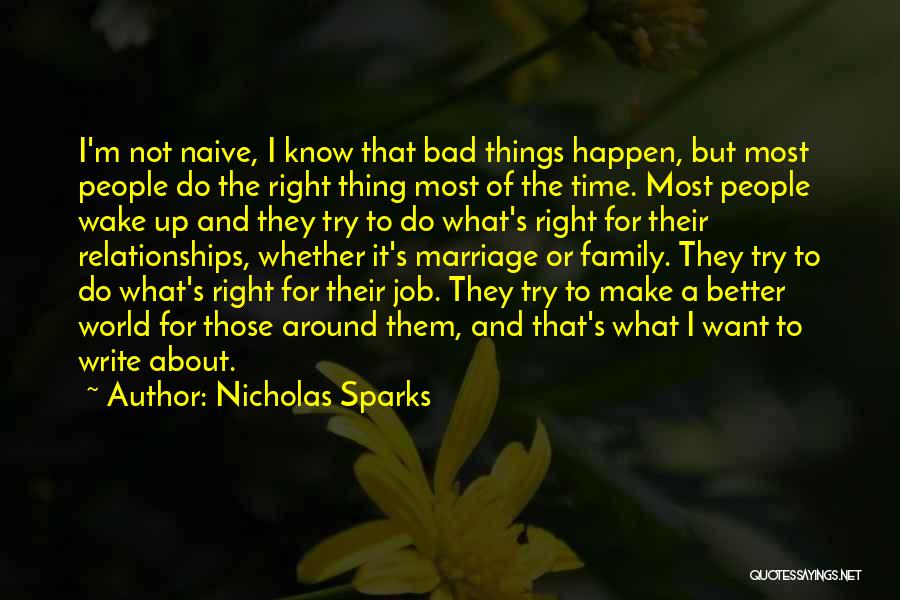 I'm not naive, I know that bad things happen, but most people do the right thing most of the time. Most people wake up and they try to do what's right for their relationships, whether it's marriage or family. They try to do what's right for their job. They try to make a better world for those around them, and that's what I want to write about.

~ Author: Nicholas Sparks

QUOTESSAYINGS.NET